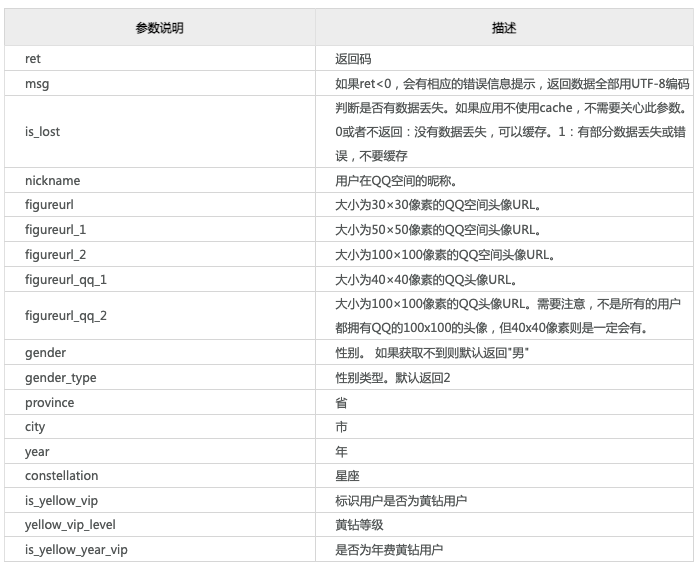 | 参数说明 | 描述 |
|---|---|
| ret | 返回码 |
| msg | 如果ret<0，会有相应的错误信息提示，返回数据全部用UTF-8编码 |
| is_lost | 判断是否有数据丢失。如果应用不使用cache，不需要关心此参数。0或者不返回：没有数据丢失，可以缓存。1：有部分数据丢失或错误，不要缓存 |
| nickname | 用户在QQ空间的昵称。 |
| figureurl | 大小为30×30像素的QQ空间头像URL。 |
| figureurl_1 | 大小为50×50像素的QQ空间头像URL。 |
| figureurl_2 | 大小为100×100像素的QQ空间头像URL。 |
| figureurl_qq_1 | 大小为40×40像素的QQ头像URL。 |
| figureurl_qq_2 | 大小为100×100像素的QQ头像URL。需要注意，不是所有的用户都拥有QQ的100x100的头像，但40x40像素则是一定会有。 |
| gender | 性别。 如果获取不到则默认返回"男" |
| gender_type | 性别类型。默认返回2 |
| province | 省 |
| city | 市 |
| year | 年 |
| constellation | 星座 |
| is_yellow_vip | 标识用户是否为黄钻用户 |
| yellow_vip_level | 黄钻等级 |
| is_yellow_year_vip | 是否为年费黄钻用户 |